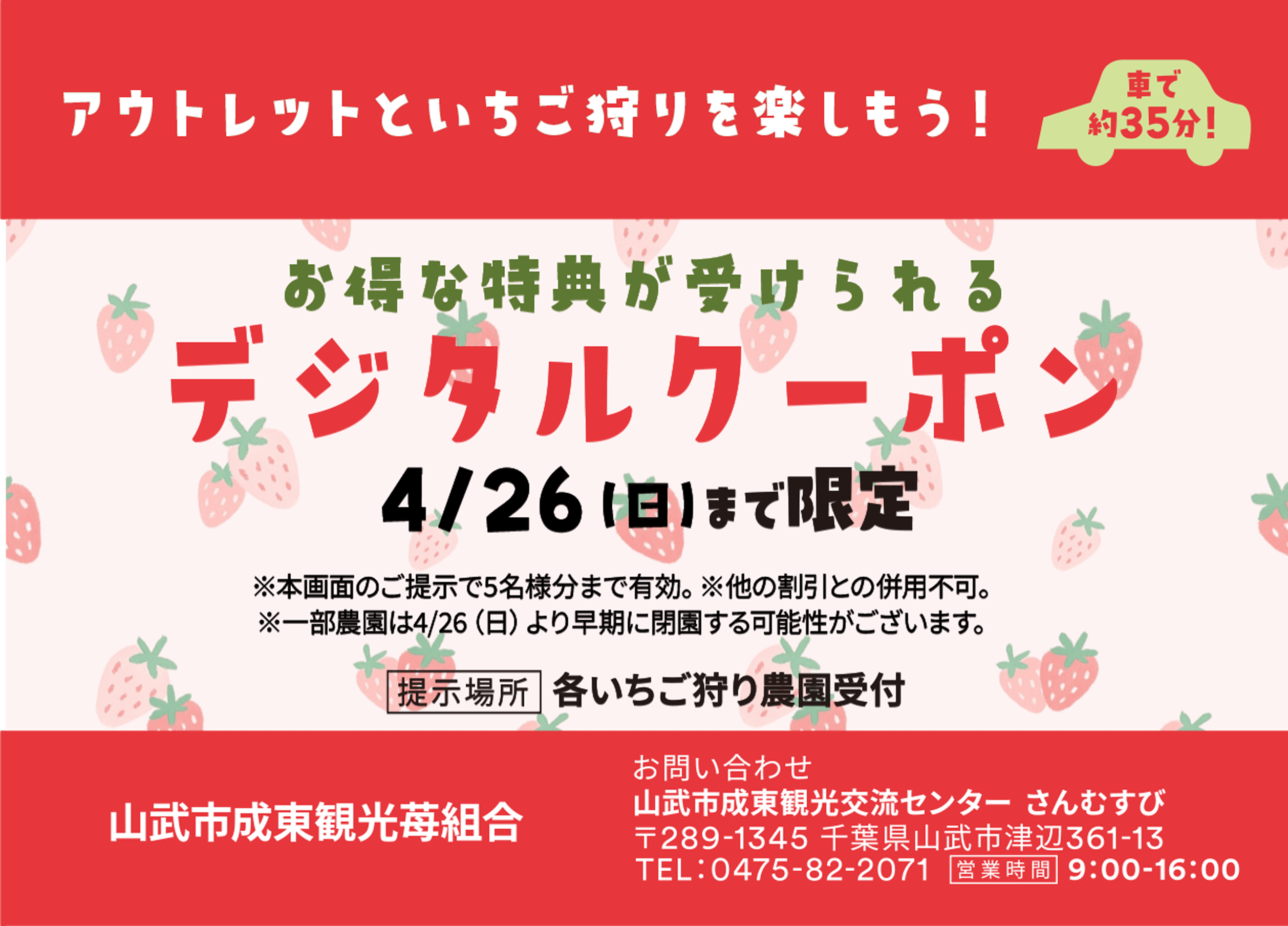 アウトレットといちご狩りを楽しもう！

車で約35分！

お得な特典が受けられる

デジタルクーポン

4/26(日)まで限定

※本画面のご提示で5名様分まで有効。※他の割引との併用不可。
※一部農園は4/26（日）より早期に閉園する可能性がございます。

提示場所 各いちご狩り農園受付

山武市成東観光苺組合

お問い合わせ
山武市成東観光交流センター さんむすび
〒289-1345 千葉県山武市津辺361-13
TEL：0475-82-2071 営業時間 9:00-16:00